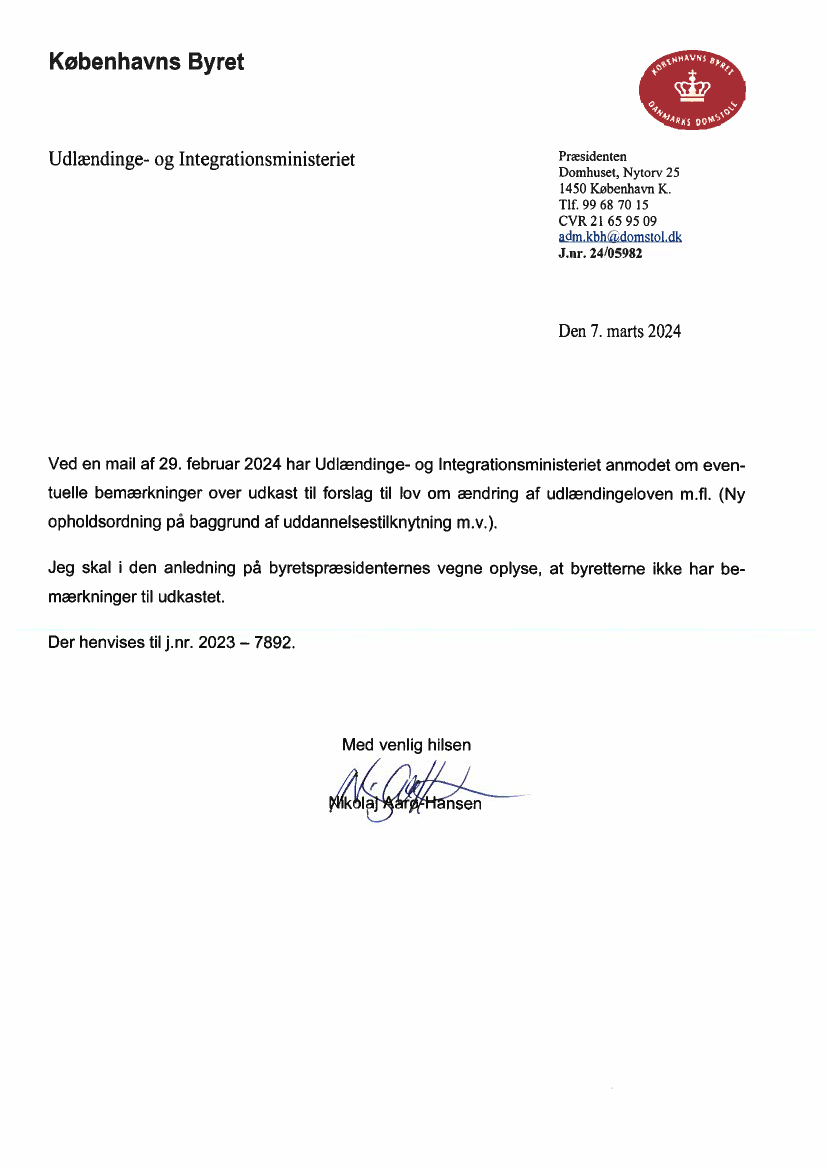 Københavns Byret

KØBENHAVNS BYRET
DANMARKS DOMSTOLE

Udlændinge- og Integrationsministeriet

Præsidenten
Domhuset, Nytorv 25
1450 København K.
Tlf. 99 68 70 15
CVR 21 65 95 09
adm.kbh@domstol.dk
J.nr. 24/05982

Den 7. marts 2024

Ved en mail af 29. februar 2024 har Udlændinge- og Integrationsministeriet anmodet om eventuelle bemærkninger over udkast til forslag til lov om ændring af udlændingeloven m.fl. (Ny opholdsordning på baggrund af uddannelsestilknytning m.v.).

Jeg skal i den anledning på byretspræsidenternes vegne oplyse, at byretterne ikke har bemærkninger til udkastet.

Der henvises til j.nr. 2023 – 7892.

Med venlig hilsen

Nikolaj Aarø-Hansen